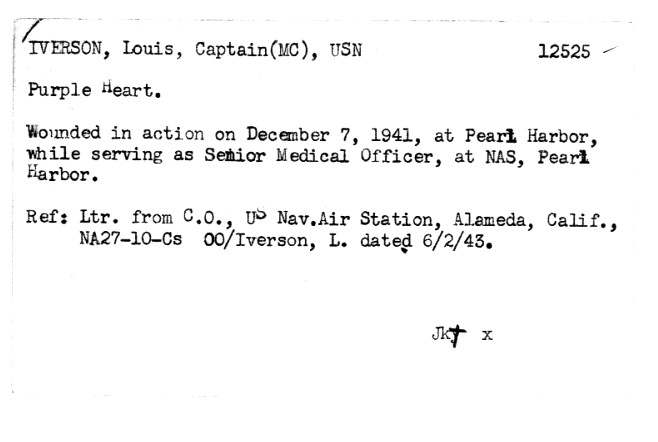 IVERSON, Louis, Captain(MC), USN 12525

Purple Heart.

Wounded in action on December 7, 1941, at Pearl Harbor, while serving as Senior Medical Officer, at NAS, Pearl Harbor.

Ref: Ltr. from C.O., US Nav.Air Station, Alameda, Calif., NA27-10-Cs OO/Iverson, L. dated 6/2/43.

Jkt x